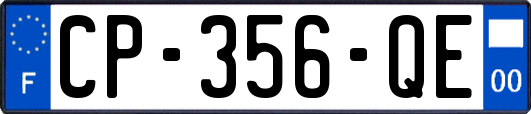 F
CP-356-QE
00